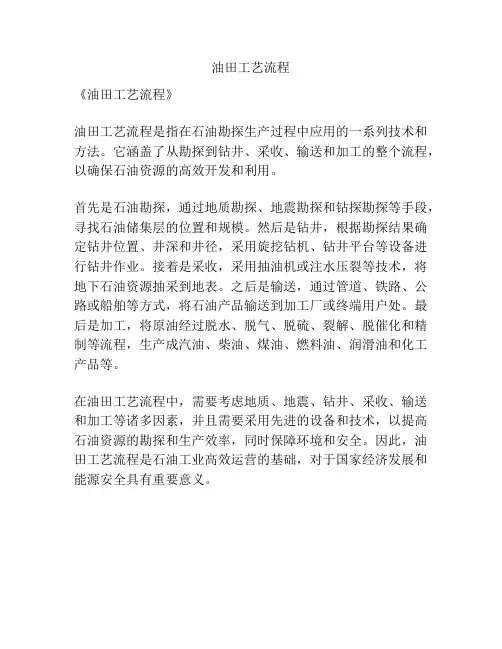 油田工艺流程

《油田工艺流程》

油田工艺流程是指在石油勘探生产过程中应用的一系列技术和方法。它涵盖了从勘探到钻井、采收、输送和加工的整个流程，以确保石油资源的高效开发和利用。

首先是石油勘探，通过地质勘探、地震勘探和钻探勘探等手段，寻找石油储集层的位置和规模。然后是钻井，根据勘探结果确定钻井位置、井深和井径，采用旋挖钻机、钻井平台等设备进行钻井作业。接着是采收，采用抽油机或注水压裂等技术，将地下石油资源抽采到地表。之后是输送，通过管道、铁路、公路或船舶等方式，将石油产品输送到加工厂或终端用户处。最后是加工，将原油经过脱水、脱气、脱硫、裂解、脱催化和精制等流程，生产成汽油、柴油、煤油、燃料油、润滑油和化工产品等。

在油田工艺流程中，需要考虑地质、地震、钻井、采收、输送和加工等诸多因素，并且需要采用先进的设备和技术，以提高石油资源的勘探和生产效率，同时保障环境和安全。因此，油田工艺流程是石油工业高效运营的基础，对于国家经济发展和能源安全具有重要意义。